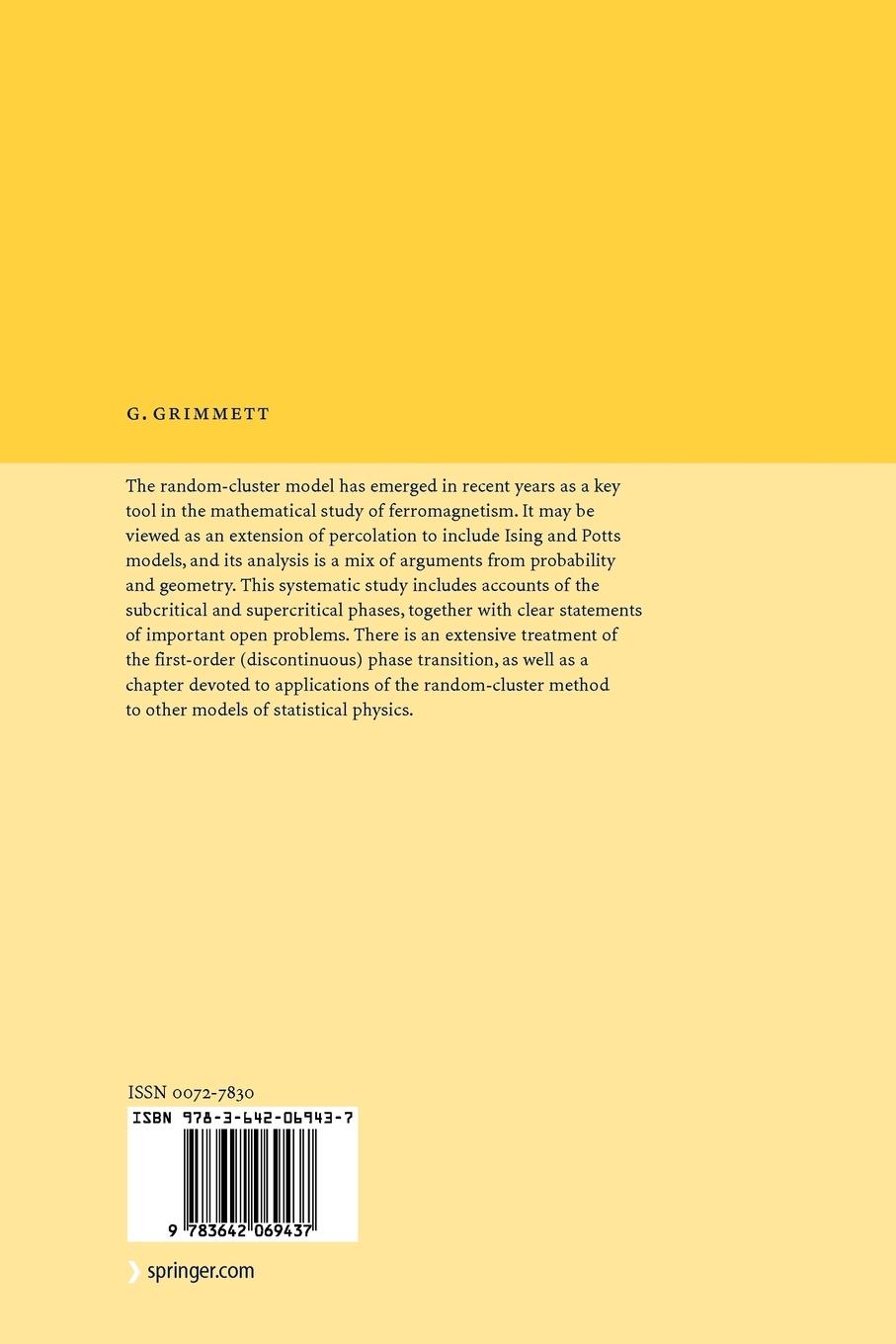 G. GRIMMETT

The random-cluster model has emerged in recent years as a key tool in the mathematical study of ferromagnetism. It may be viewed as an extension of percolation to include Ising and Potts models, and its analysis is a mix of arguments from probability and geometry. This systematic study includes accounts of the subcritical and supercritical phases, together with clear statements of important open problems. There is an extensive treatment of the first-order (discontinuous) phase transition, as well as a chapter devoted to applications of the random-cluster method to other models of statistical physics.

ISSN 0072-7830

ISBN 978-3-642-06943-7

9 783642 069437

springer.com